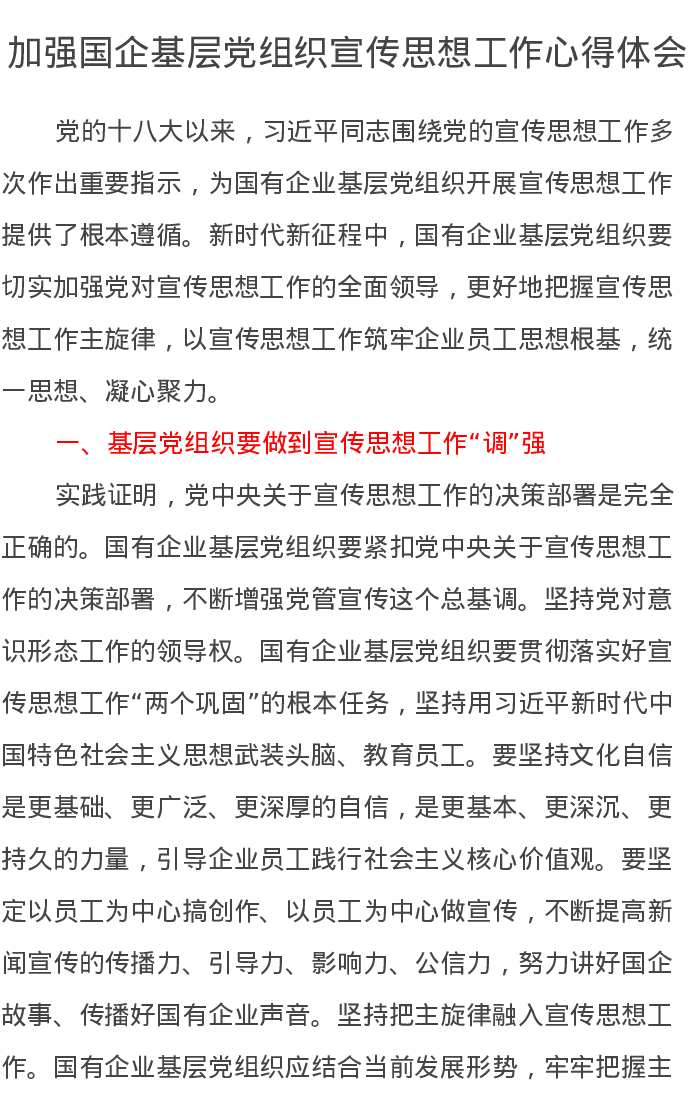 加强国企基层党组织宣传思想工作心得体会

党的十八大以来，习近平同志围绕党的宣传思想工作多次作出重要指示，为国有企业基层党组织开展宣传思想工作提供了根本遵循。新时代新征程中，国有企业基层党组织要切实加强党对宣传思想工作的全面领导，更好地把握宣传思想工作主旋律，以宣传思想工作筑牢企业员工思想根基，统一思想、凝心聚力。

一、基层党组织要做到宣传思想工作“调”强

实践证明，党中央关于宣传思想工作的决策部署是完全正确的。国有企业基层党组织要紧扣党中央关于宣传思想工作的决策部署，不断增强党管宣传这个总基调。坚持党对意识形态工作的领导权。国有企业基层党组织要贯彻落实好宣传思想工作“两个巩固”的根本任务，坚持用习近平新时代中国特色社会主义思想武装头脑、教育员工。要坚持文化自信是更基础、更广泛、更深厚的自信，是更基本、更深沉、更持久的力量，引导企业员工践行社会主义核心价值观。要坚定以员工为中心搞创作、以员工为中心做宣传，不断提高新闻宣传的传播力、引导力、影响力、公信力，努力讲好国企故事、传播好国有企业声音。坚持把主旋律融入宣传思想工作。国有企业基层党组织应结合当前发展形势，牢牢把握主